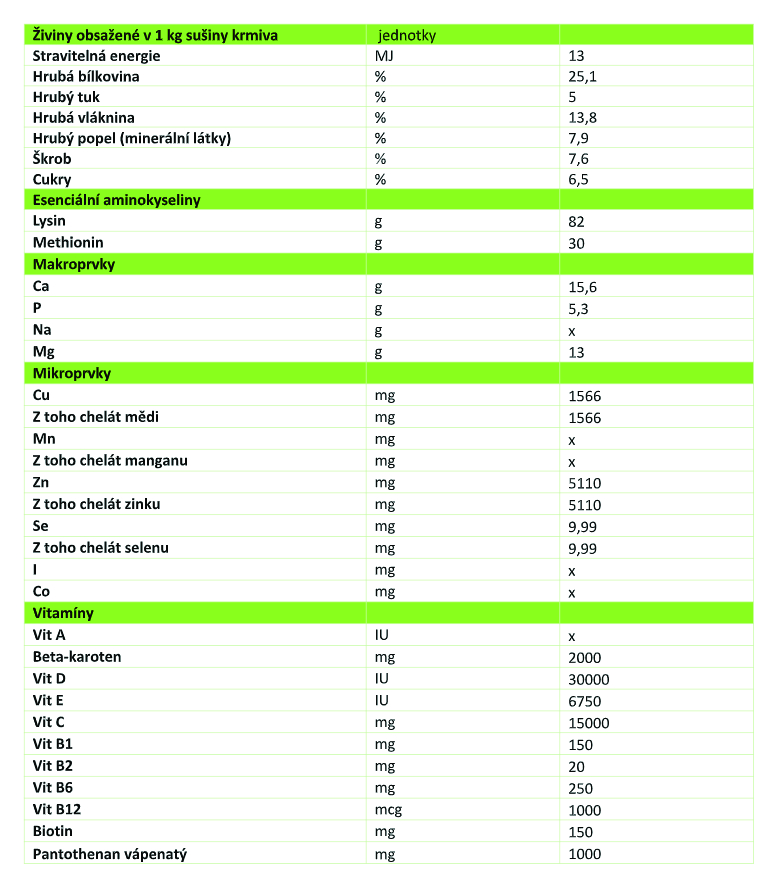 | Živiny obsažené v 1 kg sušiny krmiva | jednotky | |
|---|---|---|
| Stravitelná energie | MJ | 13 |
| Hrubá bílkovina | % | 25,1 |
| Hrubý tuk | % | 5 |
| Hrubá vláknina | % | 13,8 |
| Hrubý popel (minerální látky) | % | 7,9 |
| Škrob | % | 7,6 |
| Cukry | % | 6,5 |
| Esenciální aminokyseliny | | |
| Lysin | g | 82 |
| Methionin | g | 30 |
| Makroprvky | | |
| Ca | g | 15,6 |
| P | g | 5,3 |
| Na | g | x |
| Mg | g | 13 |
| Mikroprvky | | |
| Cu | mg | 1566 |
| Z toho chelát mědi | mg | 1566 |
| Mn | mg | x |
| Z toho chelát manganu | mg | x |
| Zn | mg | 5110 |
| Z toho chelát zinku | mg | 5110 |
| Se | mg | 9,99 |
| Z toho chelát selenu | mg | 9,99 |
| I | mg | x |
| Co | mg | x |
| Vitamíny | | |
| Vit A | IU | x |
| Beta-karoten | mg | 2000 |
| Vit D | IU | 30000 |
| Vit E | IU | 6750 |
| Vit C | mg | 15000 |
| Vit B1 | mg | 150 |
| Vit B2 | mg | 20 |
| Vit B6 | mg | 250 |
| Vit B12 | mcg | 1000 |
| Biotin | mg | 150 |
| Pantothenan vápenatý | mg | 1000 |